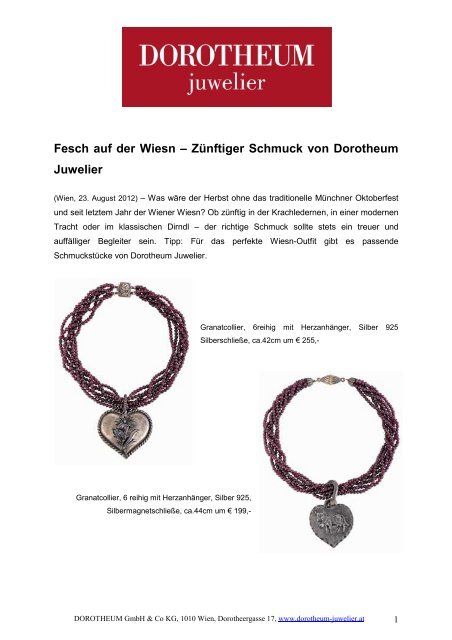 DOROTHEUM
juwelier

Fesch auf der Wiesn – Zünftiger Schmuck von Dorotheum Juwelier

(Wien, 23. August 2012) – Was wäre der Herbst ohne das traditionelle Münchner Oktoberfest und seit letztem Jahr der Wiener Wiesn? Ob zünftig in der Krachledernen, in einer modernen Tracht oder im klassischen Dirndl – der richtige Schmuck sollte stets ein treuer und auffälliger Begleiter sein. Tipp: Für das perfekte Wiesn-Outfit gibt es passende Schmuckstücke von Dorotheum Juwelier.

Granatcollier, 6reihig mit Herzanhänger, Silber 925 Silberschließe, ca.42cm um € 255,-

Granatcollier, 6 reihig mit Herzanhänger, Silber 925, Silbermagnetschließe, ca.44cm um € 199,-

DOROTHEUM GmbH & Co KG, 1010 Wien, Dorotheergasse 17, www.dorotheum-juwelier.at

1